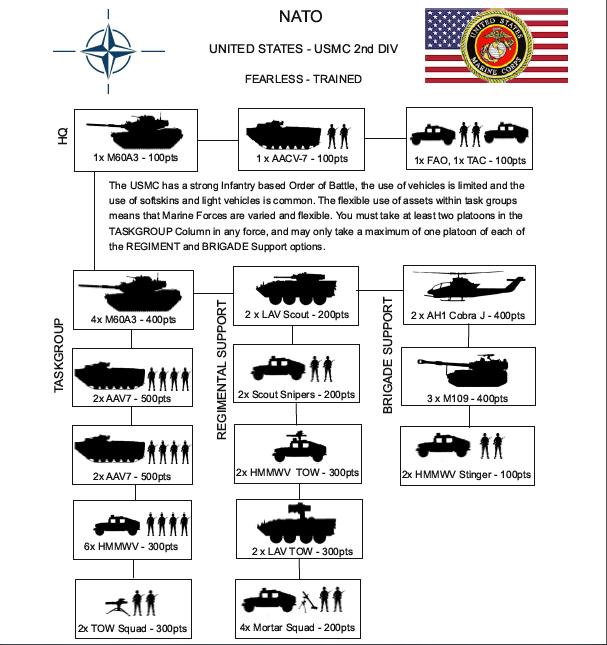 NATO

UNITED STATES - USMC 2nd DIV

FEARLESS - TRAINED

UNITED STATES MARINE CORPS

HQ

1x M60A3 - 100pts

1 x AACV-7 - 100pts

1x FAO, 1x TAC - 100pts

The USMC has a strong Infantry based Order of Battle, the use of vehicles is limited and the use of softskins and light vehicles is common. The flexible use of assets within task groups means that Marine Forces are varied and flexible. You must take at least two platoons in the TASKGROUP Column in any force, and may only take a maximum of one platoon of each of the REGIMENT and BRIGADE Support options.

TASKGROUP

4x M60A3 - 400pts

2x AAV7 - 500pts

2x AAV7 - 500pts

6x HMMWV - 300pts

2x TOW Squad - 300pts

REGIMENTAL SUPPORT

2 x LAV Scout - 200pts

2x Scout Snipers - 200pts

2x HMMWV TOW - 300pts

2 x LAV TOW - 300pts

4x Mortar Squad - 200pts

BRIGADE SUPPORT

2 x AH1 Cobra J - 400pts

3 x M109 - 400pts

2x HMMWV Stinger - 100pts